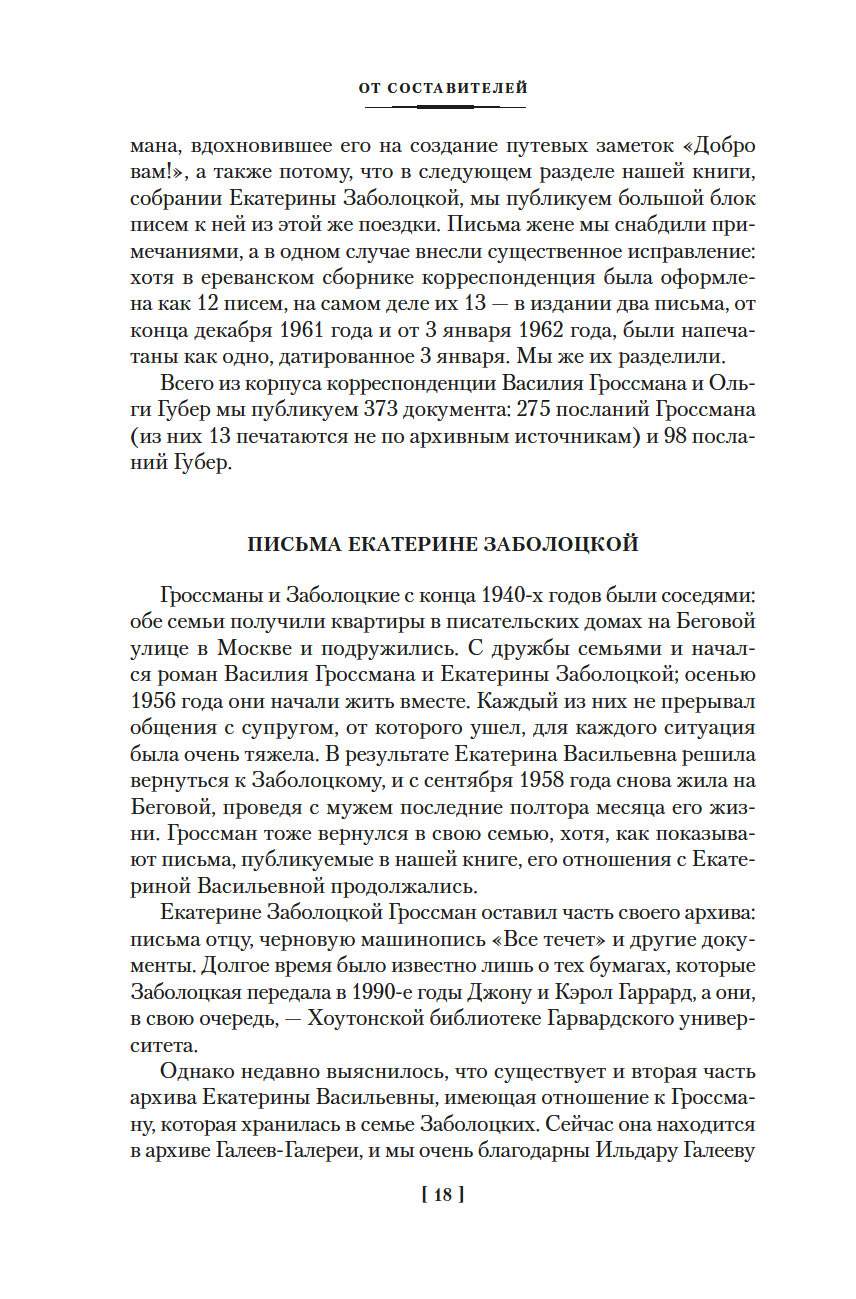 ОТ СОСТАВИТЕЛЕЙ

мана, вдохновившее его на создание путевых заметок «Добро вам!», а также потому, что в следующем разделе нашей книги, собрании Екатерины Заболоцкой, мы публикуем большой блок писем к ней из этой же поездки. Письма жене мы снабдили примечаниями, а в одном случае внесли существенное исправление: хотя в ереванском сборнике корреспонденция была оформлена как 12 писем, на самом деле их 13 — в издании два письма, от конца декабря 1961 года и от 3 января 1962 года, были напечатаны как одно, датированное 3 января. Мы же их разделили.

Всего из корпуса корреспонденции Василия Гроссмана и Ольги Губер мы публикуем 373 документа: 275 посланий Гроссмана (из них 13 печатаются не по архивным источникам) и 98 посланий Губер.

ПИСЬМА ЕКАТЕРИНЕ ЗАБОЛОЦКОЙ

Гроссманы и Заболоцкие с конца 1940-х годов были соседями: обе семьи получили квартиры в писательских домах на Беговой улице в Москве и подружились. С дружбы семьями и начался роман Василия Гроссмана и Екатерины Заболоцкой; осенью 1956 года они начали жить вместе. Каждый из них не прерывал общения с супругом, от которого ушел, для каждого ситуация была очень тяжела. В результате Екатерина Васильевна решила вернуться к Заболоцкому, и с сентября 1958 года снова жила на Беговой, проведя с мужем последние полтора месяца его жизни. Гроссман тоже вернулся в свою семью, хотя, как показывают письма, публикуемые в нашей книге, его отношения с Екатериной Васильевной продолжались.

Екатерине Заболоцкой Гроссман оставил часть своего архива: письма отцу, черновую машинопись «Все течет» и другие документы. Долгое время было известно лишь о тех бумагах, которые Заболоцкая передала в 1990-е годы Джону и Кэрол Гаррард, а они, в свою очередь, — Хоутонской библиотеке Гарвардского университета.

Однако недавно выяснилось, что существует и вторая часть архива Екатерины Васильевны, имеющая отношение к Гроссману, которая хранилась в семье Заболоцких. Сейчас она находится в архиве Галеев-Галереи, и мы очень благодарны Ильдару Галееву

[ 18 ]